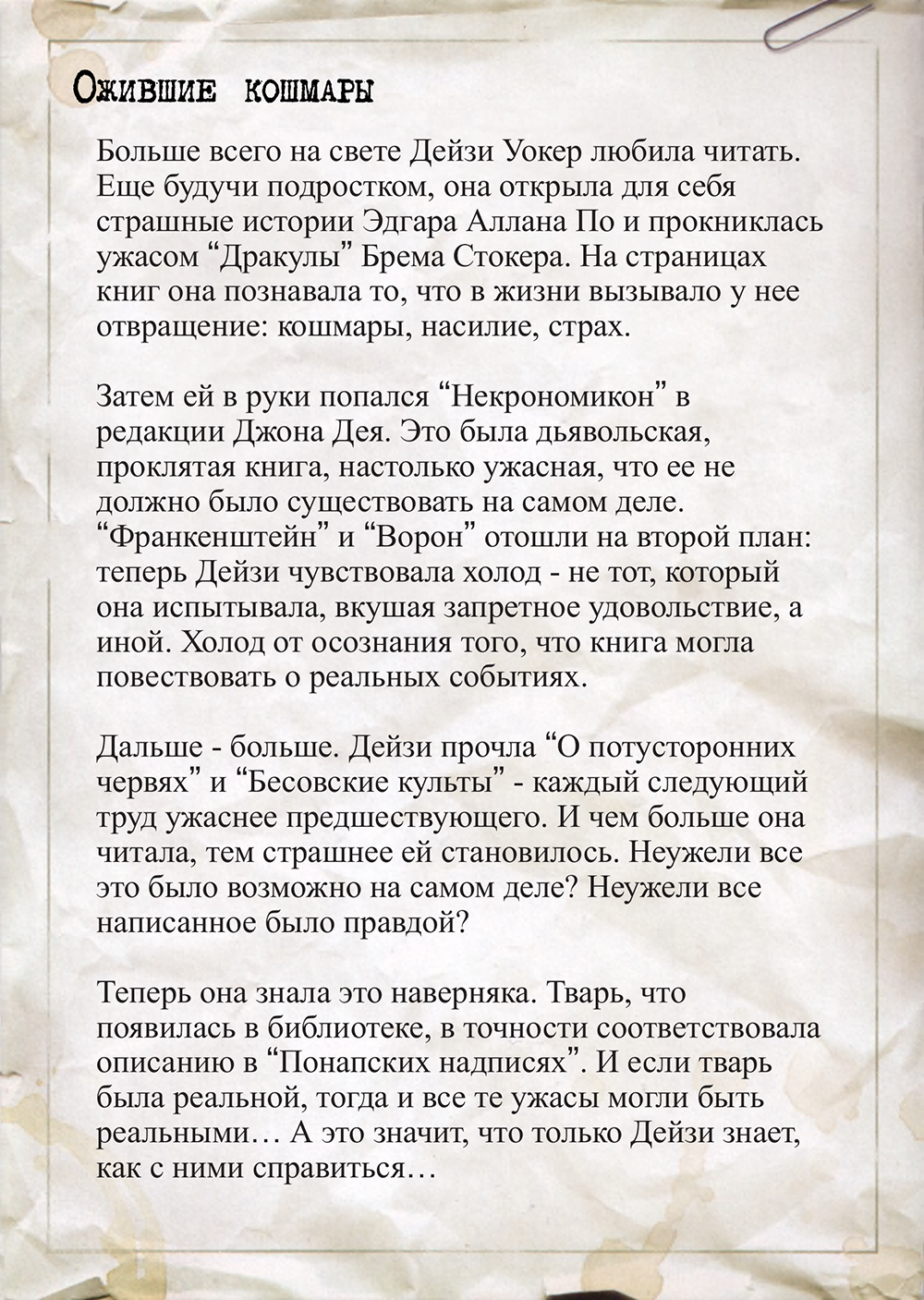 Ожившие кошмары

Больше всего на свете Дейзи Уокер любила читать. Еще будучи подростком, она открыла для себя страшные истории Эдгара Аллана По и прокниклась ужасом “Дракулы” Брема Стокера. На страницах книг она познавала то, что в жизни вызывало у нее отвращение: кошмары, насилие, страх.

Затем ей в руки попался “Некрономикон” в редакции Джона Дея. Это была дьявольская, проклятая книга, настолько ужасная, что ее не должно было существовать на самом деле. “Франкенштейн” и “Ворон” отошли на второй план: теперь Дейзи чувствовала холод - не тот, который она испытывала, вкушая запретное удовольствие, а иной. Холод от осознания того, что книга могла повествовать о реальных событиях.

Дальше - больше. Дейзи прочла “О потусторонних червях” и “Бесовские культы” - каждый следующий труд ужаснее предшествующего. И чем больше она читала, тем страшнее ей становилось. Неужели все это было возможно на самом деле? Неужели все написанное было правдой?

Теперь она знала это наверняка. Тварь, что появилась в библиотеке, в точности соответствовала описанию в “Понапских надписях”. И если тварь была реальной, тогда и все те ужасы могли быть реальными… А это значит, что только Дейзи знает, как с ними справиться…